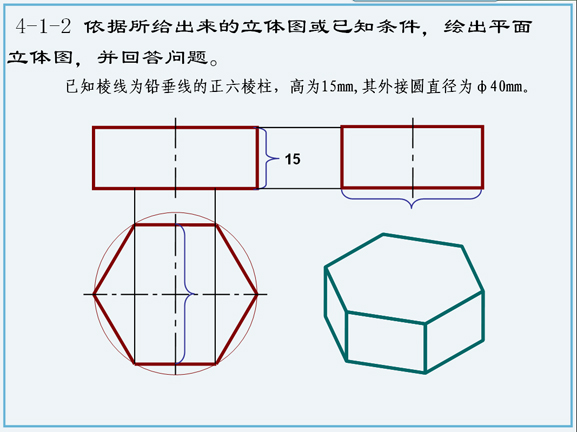 4-1-2 依据所给出来的立体图或已知条件，绘出平面立体图，并回答问题。

已知棱线为铅垂线的正六棱柱，高为15mm,其外接圆直径为φ40mm。

15